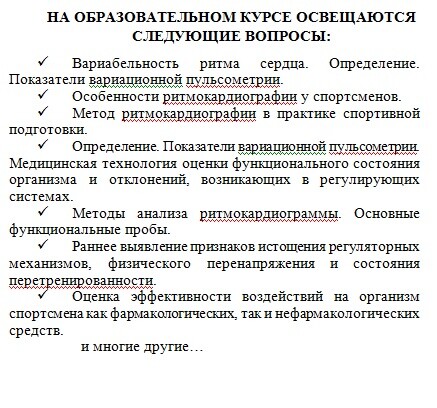 НА ОБРАЗОВАТЕЛЬНОМ КУРСЕ ОСВЕЩАЮТСЯ СЛЕДУЮЩИЕ ВОПРОСЫ:

✓ Вариабельность ритма сердца. Определение. Показатели вариационной пульсометрии.

✓ Особенности ритмокардиографии у спортсменов.

✓ Метод ритмокардиографии в практике спортивной подготовки.

✓ Определение. Показатели вариационной пульсометрии. Медицинская технология оценки функционального состояния организма и отклонений, возникающих в регулирующих системах.

✓ Методы анализа ритмокардиограммы. Основные функциональные пробы.

✓ Раннее выявление признаков истощения регуляторных механизмов, физического перенапряжения и состояния перетренированности.

✓ Оценка эффективности воздействий на организм спортсмена как фармакологических, так и нефармакологических средств.

и многие другие…